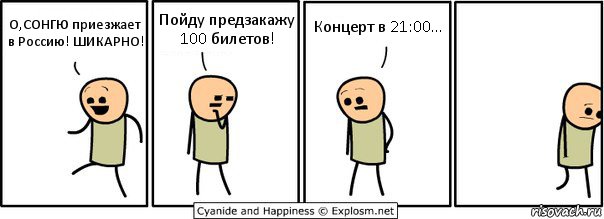 О,СОНГЮ приезжает в Россию! ШИКАРНО!

Пойду предзакажу 100 билетов!

Концерт в 21:00...

Cyanide and Happiness © Explosm.net

risovach.ru